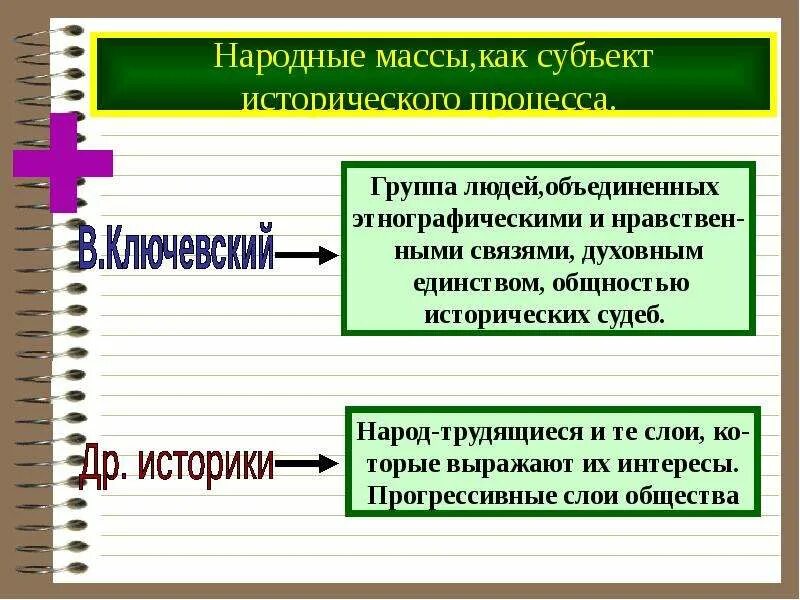 Народные массы,как субъект исторического процесса.

В.Ключевский

Группа людей,объединенных этнографическими и нравственными связями, духовным единством, общностью исторических судеб.

Др. историки

Народ-трудящиеся и те слои, которые выражают их интересы. Прогрессивные слои общества